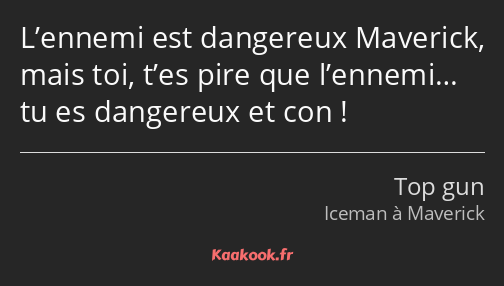 L’ennemi est dangereux Maverick, mais toi, t’es pire que l’ennemi… tu es dangereux et con !

Top gun
Iceman à Maverick

Kaakook.fr